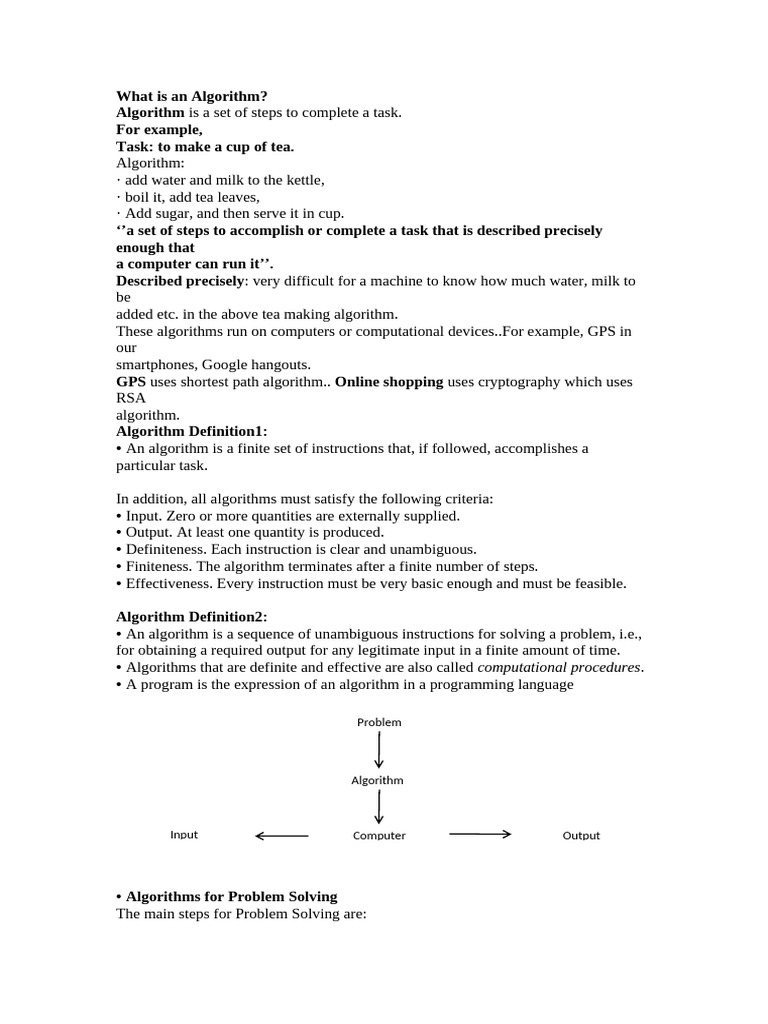 What is an Algorithm?
Algorithm is a set of steps to complete a task.
For example,
Task: to make a cup of tea.
Algorithm:
· add water and milk to the kettle,
· boil it, add tea leaves,
· Add sugar, and then serve it in cup.
‘’a set of steps to accomplish or complete a task that is described precisely enough that a computer can run it’’.
Described precisely: very difficult for a machine to know how much water, milk to be added etc. in the above tea making algorithm.
These algorithms run on computers or computational devices..For example, GPS in our smartphones, Google hangouts.
GPS uses shortest path algorithm.. Online shopping uses cryptography which uses RSA algorithm.
Algorithm Definition1:
• An algorithm is a finite set of instructions that, if followed, accomplishes a particular task.

In addition, all algorithms must satisfy the following criteria:
• Input. Zero or more quantities are externally supplied.
• Output. At least one quantity is produced.
• Definiteness. Each instruction is clear and unambiguous.
• Finiteness. The algorithm terminates after a finite number of steps.
• Effectiveness. Every instruction must be very basic enough and must be feasible.

Algorithm Definition2:
• An algorithm is a sequence of unambiguous instructions for solving a problem, i.e., for obtaining a required output for any legitimate input in a finite amount of time.
• Algorithms that are definite and effective are also called computational procedures.
• A program is the expression of an algorithm in a programming language

Problem
Algorithm
Input
Computer
Output

• Algorithms for Problem Solving
The main steps for Problem Solving are: